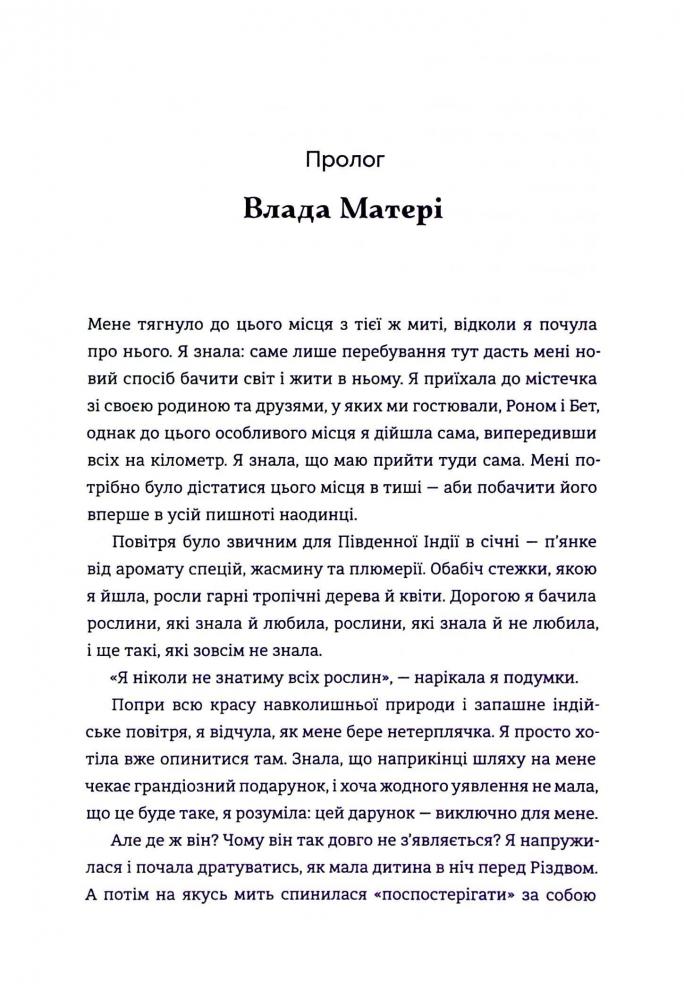 Пролог

Влада Матері

Мене тягнуло до цього місця з тієї ж миті, відколи я почула про нього. Я знала: саме лише перебування тут дасть мені новий спосіб бачити світ і жити в ньому. Я приїхала до містечка зі своєю родиною та друзями, у яких ми гостювали, Роном і Бет, однак до цього особливого місця я дійшла сама, випередивши всіх на кілометр. Я знала, що маю прийти туди сама. Мені потрібно було дістатися цього місця в тиші — аби побачити його вперше в усій пишноті наодинці.

Повітря було звичним для Південної Індії в січні — п'янке від аромату спецій, жасмину та плюмерії. Обабіч стежки, якою я йшла, росли гарні тропічні дерева й квіти. Дорогою я бачила рослини, які знала й любила, рослини, які знала й не любила, і ще такі, які зовсім не знала.

«Я ніколи не знатиму всіх рослин», — нарікала я подумки.

Попри всю красу навколишньої природи і запашне індійське повітря, я відчула, як мене бере нетерплячка. Я просто хотіла вже опинитися там. Знала, що наприкінці шляху на мене чекає грандіозний подарунок, і хоча жодного уявлення не мала, що це буде таке, я розуміла: цей дарунок — виключно для мене.

Але де ж він? Чому він так довго не з'являється? Я напружилася і почала дратуватись, як мала дитина в ніч перед Різдвом. А потім на якусь мить спинилася «поспостерігати» за собою